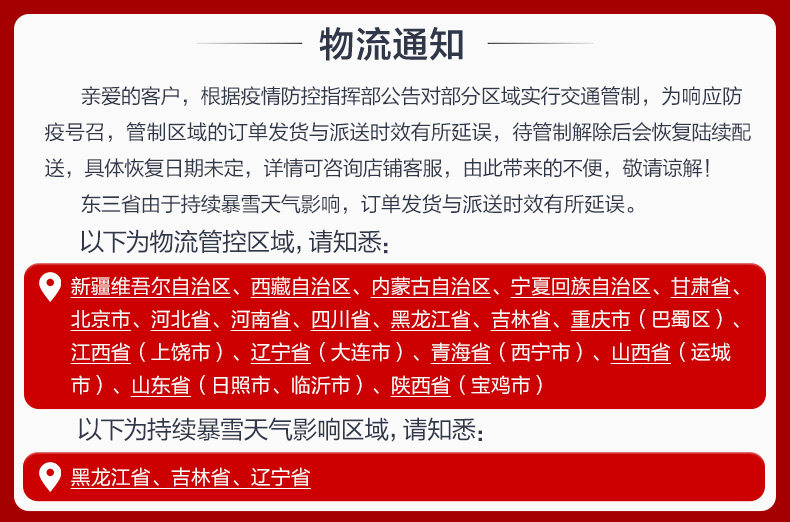 物流通知

亲爱的客户，根据疫情防控指挥部公告对部分区域实行交通管制，为响应防疫号召，管制区域的订单发货与派送时效有所延误，待管制解除后会恢复陆续配送，具体恢复日期未定，详情可咨询店铺客服，由此带来的不便，敬请谅解！

东三省由于持续暴雪天气影响，订单发货与派送时效有所延误。

以下为物流管控区域，请知悉：

新疆维吾尔自治区、西藏自治区、内蒙古自治区、宁夏回族自治区、甘肃省、北京市、河北省、河南省、四川省、黑龙江省、吉林省、重庆市（巴蜀区）、江西省（上饶市）、辽宁省（大连市）、青海省（西宁市）、山西省（运城市）、山东省（日照市、临沂市）、陕西省（宝鸡市）

以下为持续暴雪天气影响区域，请知悉：

黑龙江省、吉林省、辽宁省